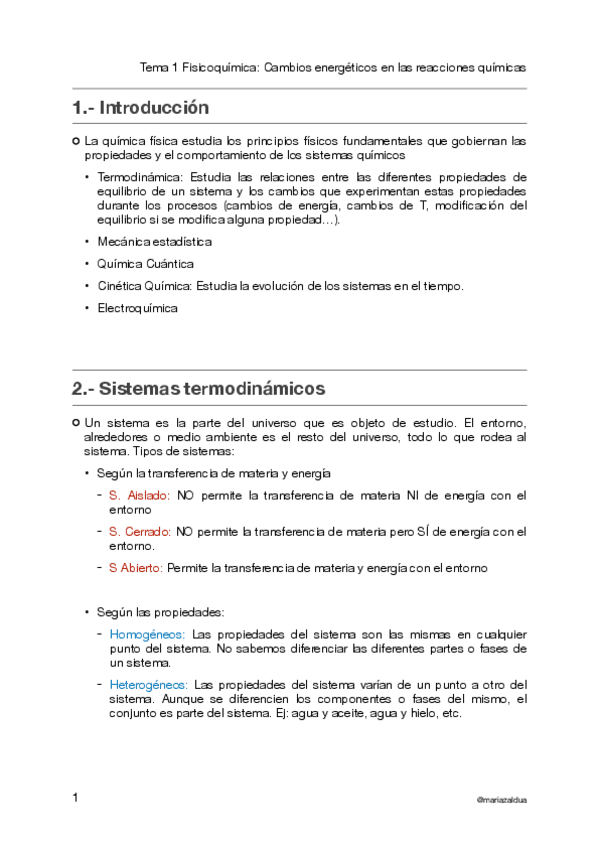 Tema 1 Fisicoquímica: Cambios energéticos en las reacciones químicas

1.- Introducción

La química física estudia los principios físicos fundamentales que gobiernan las propiedades y el comportamiento de los sistemas químicos

• Termodinámica: Estudia las relaciones entre las diferentes propiedades de equilibrio de un sistema y los cambios que experimentan estas propiedades durante los procesos (cambios de energía, cambios de T, modificación del equilibrio si se modifica alguna propiedad…).

• Mecánica estadística

• Química Cuántica

• Cinética Química: Estudia la evolución de los sistemas en el tiempo.

• Electroquímica

2.- Sistemas termodinámicos

Un sistema es la parte del universo que es objeto de estudio. El entorno, alrededores o medio ambiente es el resto del universo, todo lo que rodea al sistema. Tipos de sistemas:

• Según la transferencia de materia y energía

- S. Aislado: NO permite la transferencia de materia NI de energía con el entorno

- S. Cerrado: NO permite la transferencia de materia pero SÍ de energía con el entorno.

- S Abierto: Permite la transferencia de materia y energía con el entorno

• Según las propiedades:

- Homogéneos: Las propiedades del sistema son las mismas en cualquier punto del sistema. No sabemos diferenciar las diferentes partes o fases de un sistema.

- Heterogéneos: Las propiedades del sistema varían de un punto a otro del sistema. Aunque se diferencien los componentes o fases del mismo, el conjunto es parte del sistema. Ej: agua y aceite, agua y hielo, etc.

1

@mariazaldua